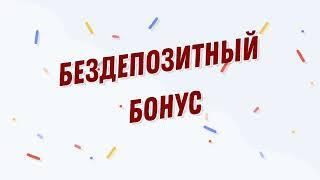 БЕЗДЕПОЗИТНЫЙ БОНУС